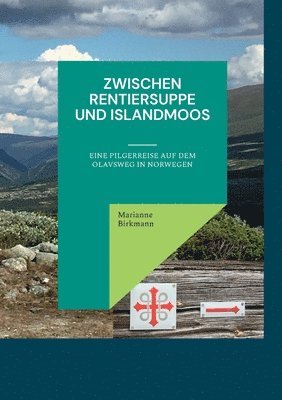 ZWISCHEN RENTIERSUPPE UND ISLANDMOOS

EINE PILGERREISE AUF DEM OLAVSWEG IN NORWEGEN

Marianne Birkmann